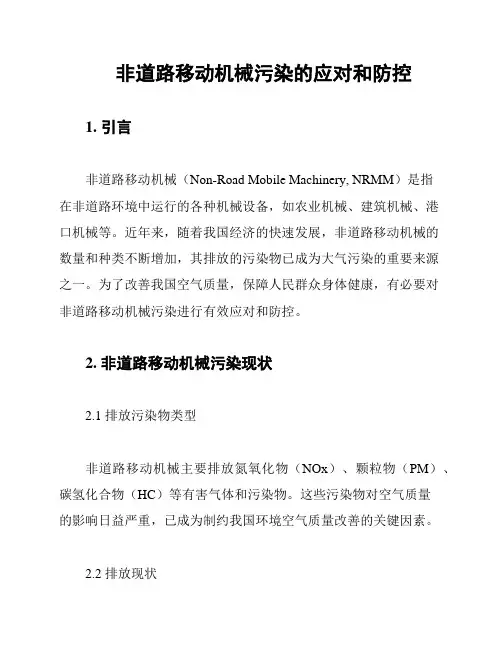 非道路移动机械污染的应对和防控

1. 引言

非道路移动机械（Non-Road Mobile Machinery, NRMM）是指在非道路环境中运行的各种机械设备，如农业机械、建筑机械、港口机械等。近年来，随着我国经济的快速发展，非道路移动机械的数量和种类不断增加，其排放的污染物已成为大气污染的重要来源之一。为了改善我国空气质量，保障人民群众身体健康，有必要对非道路移动机械污染进行有效应对和防控。

2. 非道路移动机械污染现状

2.1 排放污染物类型

非道路移动机械主要排放氮氧化物（NOx）、颗粒物（PM）、碳氢化合物（HC）等有害气体和污染物。这些污染物对空气质量的影响日益严重，已成为制约我国环境空气质量改善的关键因素。

2.2 排放现状